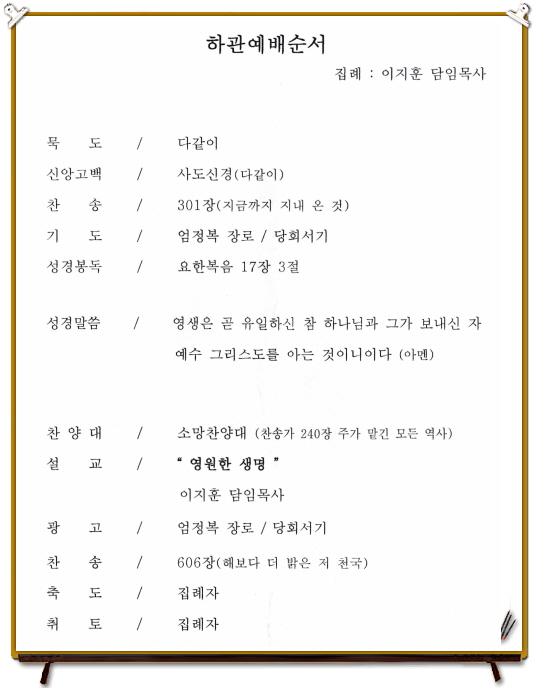 하관예배순서

집례 : 이지훈 담임목사

묵 도 / 다같이

신앙고백 / 사도신경(다같이)

찬 송 / 301장(지금까지 지내 온 것)

기 도 / 엄정복 장로 / 당회서기

성경봉독 / 요한복음 17장 3절

성경말씀 / 영생은 곧 유일하신 참 하나님과 그가 보내신 자 예수 그리스도를 아는 것이니이다 (아멘)

찬 양 대 / 소망찬양대 (찬송가 240장 주가 맡긴 모든 역사)

설 교 / " 영원한 생명 "
이지훈 담임목사

광 고 / 엄정복 장로 / 당회서기

찬 송 / 606장(해보다 더 밝은 저 천국)

축 도 / 집례자

취 토 / 집례자